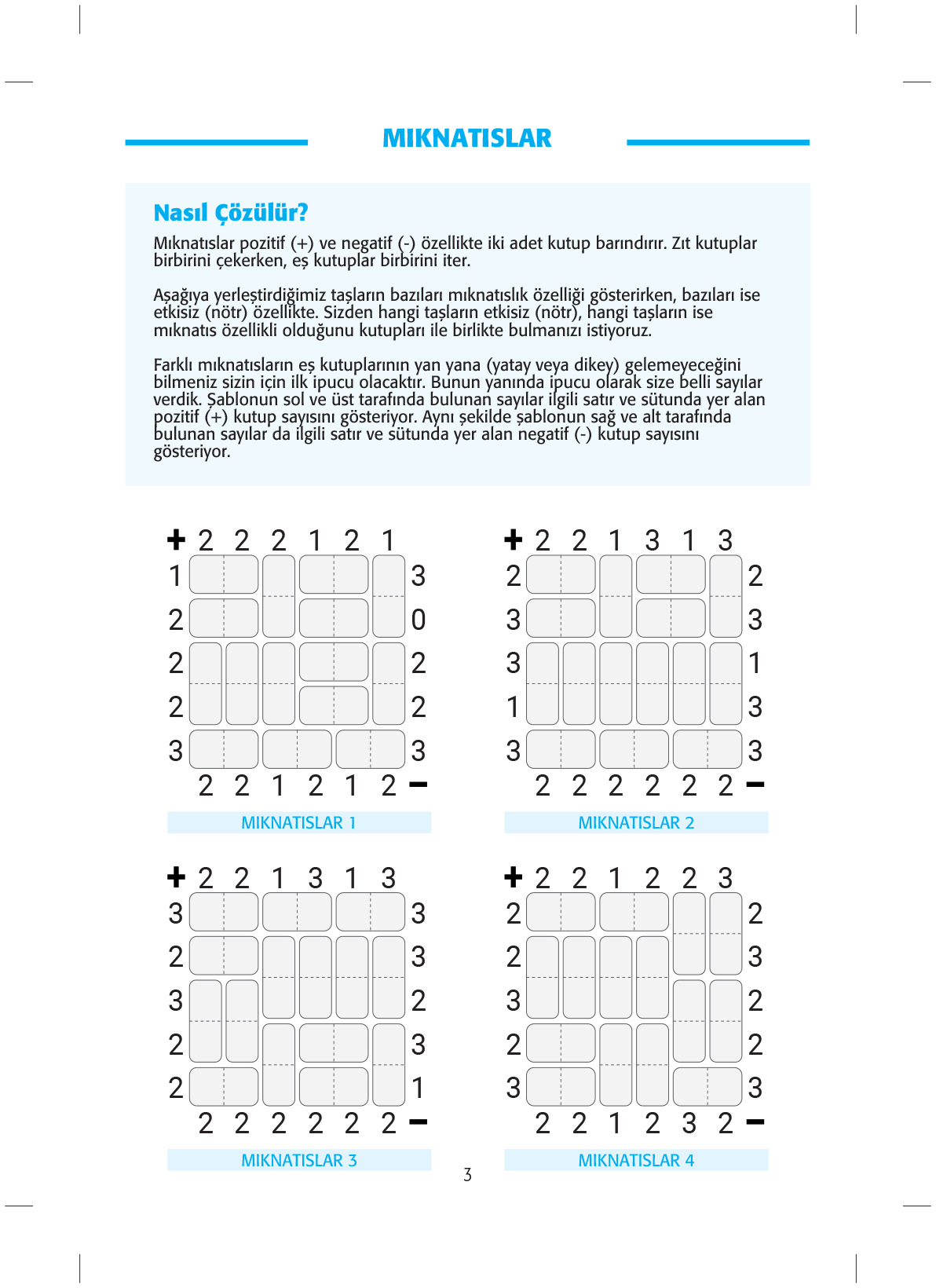 MIKNATISLAR

Nasıl Çözülür?

Mıknatıslar pozitif (+) ve negatif (-) özellikte iki adet kutup barındırır. Zıt kutuplar birbirini çekerken, eş kutuplar birbirini iter.

Aşağıya yerleştirdiğimiz taşların bazıları mıknatıslık özelliği gösterirken, bazıları ise etkisiz (nötr) özellikte. Sizden hangi taşların etkisiz (nötr), hangi taşların ise mıknatıs özellikli olduğunu kutupları ile birlikte bulmanızı istiyoruz.

Farklı mıknatısların eş kutuplarının yan yana (yatay veya dikey) gelemeyeceğini bilmeniz sizin için ilk ipucu olacaktır. Bunun yanında ipucu olarak size belli sayılar verdik. Şablonun sol ve üst tarafında bulunan sayılar ilgili satır ve sütunda yer alan pozitif (+) kutup sayısını gösteriyor. Aynı şekilde şablonun sağ ve alt tarafında bulunan sayılar da ilgili satır ve sütunda yer alan negatif (-) kutup sayısını gösteriyor.

+ 2 2 2 1 2 1
1 3
2 0
2 2
2 2
3 3
2 2 1 2 1 2 −

MIKNATISLAR 1

+ 2 2 1 3 1 3
2 2
3 3
3 1
1 3
3 3
2 2 2 2 2 2 −

MIKNATISLAR 2

+ 2 2 1 3 1 3
3 3
2 3
3 2
2 3
2 1
2 2 2 2 2 2 −

MIKNATISLAR 3

+ 2 2 1 2 2 3
2 2
2 3
3 2
2 2
3 3
2 2 1 2 3 2 −

MIKNATISLAR 4

3